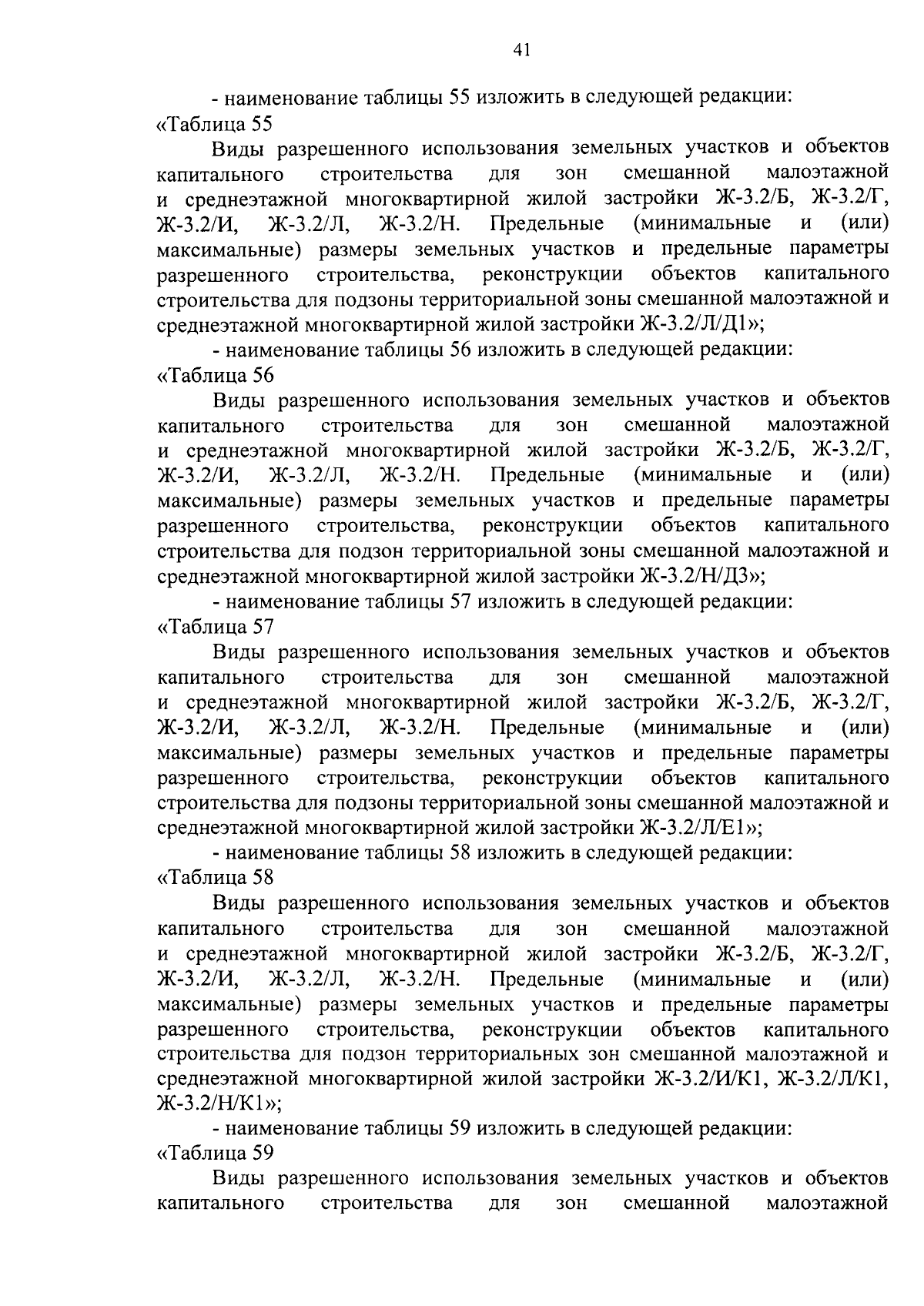 41

- наименование таблицы 55 изложить в следующей редакции:
«Таблица 55

Виды разрешенного использования земельных участков и объектов капитального строительства для зон смешанной малоэтажной и среднеэтажной многоквартирной жилой застройки Ж-3.2/Б, Ж-3.2/Г, Ж-3.2/И, Ж-3.2/Л, Ж-3.2/Н. Предельные (минимальные и (или) максимальные) размеры земельных участков и предельные параметры разрешенного строительства, реконструкции объектов капитального строительства для подзоны территориальной зоны смешанной малоэтажной и среднеэтажной многоквартирной жилой застройки Ж-3.2/Л/Д1»;

- наименование таблицы 56 изложить в следующей редакции:
«Таблица 56

Виды разрешенного использования земельных участков и объектов капитального строительства для зон смешанной малоэтажной и среднеэтажной многоквартирной жилой застройки Ж-3.2/Б, Ж-3.2/Г, Ж-3.2/И, Ж-3.2/Л, Ж-3.2/Н. Предельные (минимальные и (или) максимальные) размеры земельных участков и предельные параметры разрешенного строительства, реконструкции объектов капитального строительства для подзон территориальной зоны смешанной малоэтажной и среднеэтажной многоквартирной жилой застройки Ж-3.2/Н/Д3»;

- наименование таблицы 57 изложить в следующей редакции:
«Таблица 57

Виды разрешенного использования земельных участков и объектов капитального строительства для зон смешанной малоэтажной и среднеэтажной многоквартирной жилой застройки Ж-3.2/Б, Ж-3.2/Г, Ж-3.2/И, Ж-3.2/Л, Ж-3.2/Н. Предельные (минимальные и (или) максимальные) размеры земельных участков и предельные параметры разрешенного строительства, реконструкции объектов капитального строительства для подзоны территориальной зоны смешанной малоэтажной и среднеэтажной многоквартирной жилой застройки Ж-3.2/Л/Е1»;

- наименование таблицы 58 изложить в следующей редакции:
«Таблица 58

Виды разрешенного использования земельных участков и объектов капитального строительства для зон смешанной малоэтажной и среднеэтажной многоквартирной жилой застройки Ж-3.2/Б, Ж-3.2/Г, Ж-3.2/И, Ж-3.2/Л, Ж-3.2/Н. Предельные (минимальные и (или) максимальные) размеры земельных участков и предельные параметры разрешенного строительства, реконструкции объектов капитального строительства для подзон территориальных зон смешанной малоэтажной и среднеэтажной многоквартирной жилой застройки Ж-3.2/И/К1, Ж-3.2/Л/К1, Ж-3.2/Н/К1»;

- наименование таблицы 59 изложить в следующей редакции:
«Таблица 59

Виды разрешенного использования земельных участков и объектов капитального строительства для зон смешанной малоэтажной